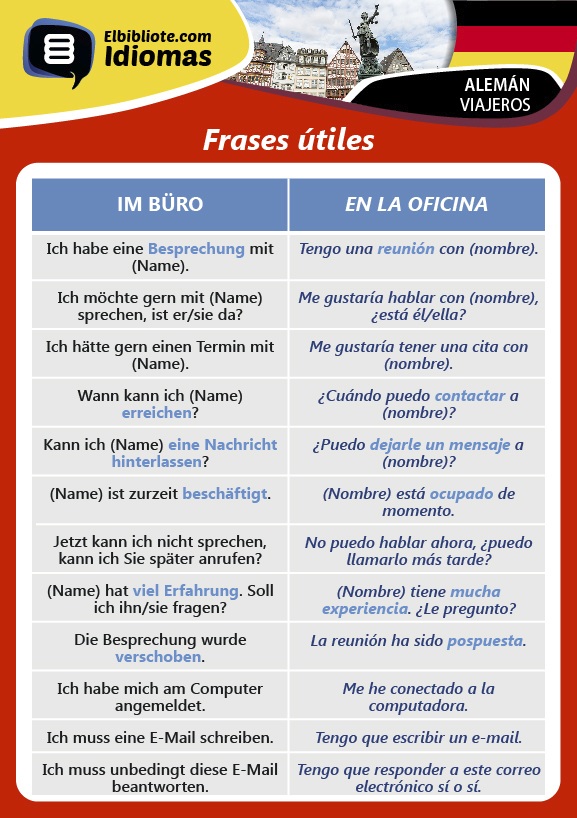 Elbibliote.com
Idiomas

ALEMÁN
VIAJEROS

Frases útiles

| IM BÜRO | EN LA OFICINA |
|---|---|
| Ich habe eine Besprechung mit (Name). | Tengo una reunión con (nombre). |
| Ich möchte gern mit (Name) sprechen, ist er/sie da? | Me gustaría hablar con (nombre), ¿está él/ella? |
| Ich hätte gern einen Termin mit (Name). | Me gustaría tener una cita con (nombre). |
| Wann kann ich (Name) erreichen? | ¿Cuándo puedo contactar a (nombre)? |
| Kann ich (Name) eine Nachricht hinterlassen? | ¿Puedo dejarle un mensaje a (nombre)? |
| (Name) ist zurzeit beschäftigt. | (Nombre) está ocupado de momento. |
| Jetzt kann ich nicht sprechen, kann ich Sie später anrufen? | No puedo hablar ahora, ¿puedo llamarlo más tarde? |
| (Name) hat viel Erfahrung. Soll ich ihn/sie fragen? | (Nombre) tiene mucha experiencia. ¿Le pregunto? |
| Die Besprechung wurde verschoben. | La reunión ha sido pospuesta. |
| Ich habe mich am Computer angemeldet. | Me he conectado a la computadora. |
| Ich muss eine E-Mail schreiben. | Tengo que escribir un e-mail. |
| Ich muss unbedingt diese E-Mail beantworten. | Tengo que responder a este correo electrónico sí o sí. |